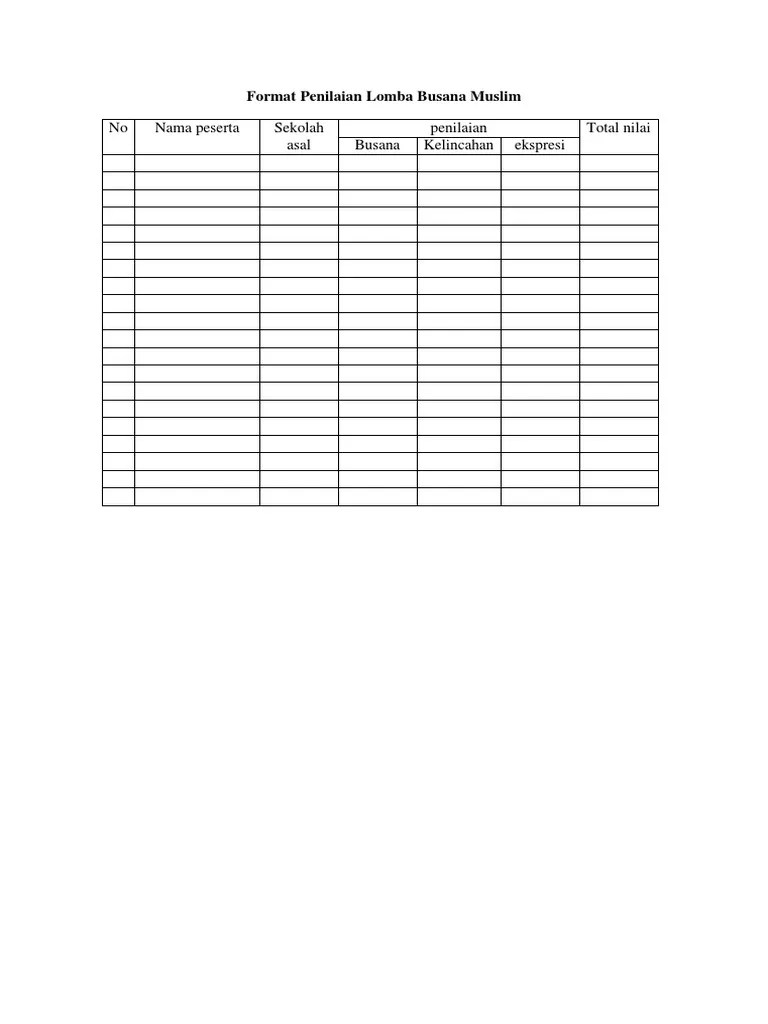 Format Penilaian Lomba Busana Muslim

| No | Nama peserta | Sekolah asal | penilaian | | | Total nilai |
|---|---|---|---|---|---|---|
| | | | Busana | Kelincahan | ekspresi | |
| | | | | | | |
| | | | | | | |
| | | | | | | |
| | | | | | | |
| | | | | | | |
| | | | | | | |
| | | | | | | |
| | | | | | | |
| | | | | | | |
| | | | | | | |
| | | | | | | |
| | | | | | | |
| | | | | | | |
| | | | | | | |
| | | | | | | |
| | | | | | | |
| | | | | | | |
| | | | | | | |
| | | | | | | |
| | | | | | | |